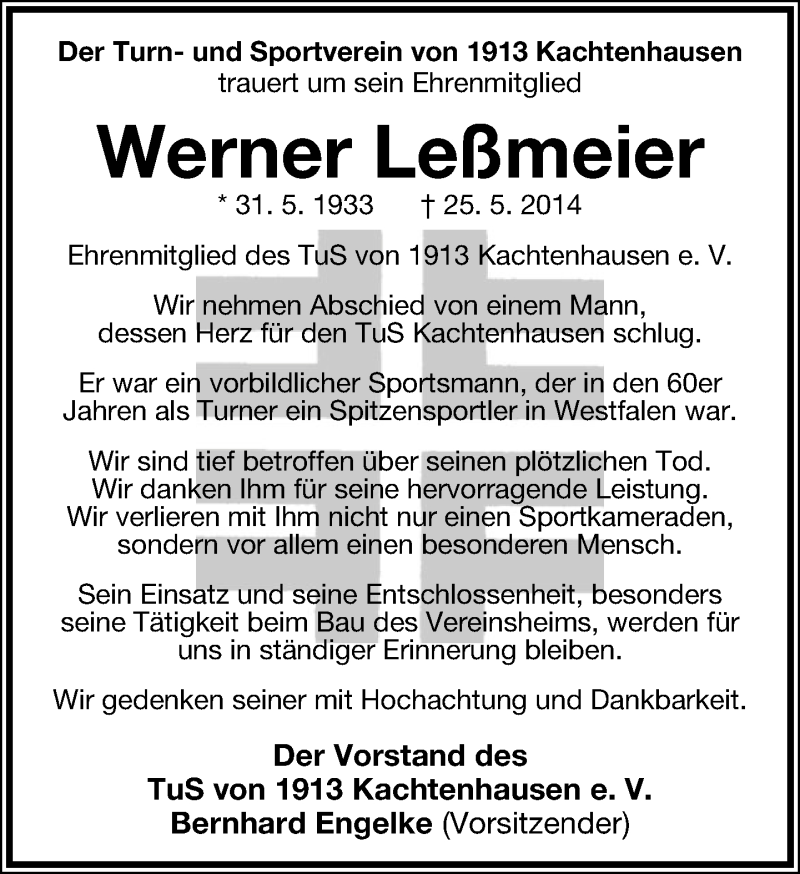 Der Turn- und Sportverein von 1913 Kachtenhausen
trauert um sein Ehrenmitglied

Werner Leßmeier

* 31. 5. 1933 † 25. 5. 2014

Ehrenmitglied des TuS von 1913 Kachtenhausen e. V.

Wir nehmen Abschied von einem Mann, dessen Herz für den TuS Kachtenhausen schlug.

Er war ein vorbildlicher Sportsmann, der in den 60er Jahren als Turner ein Spitzensportler in Westfalen war.

Wir sind tief betroffen über seinen plötzlichen Tod. Wir danken Ihm für seine hervorragende Leistung. Wir verlieren mit Ihm nicht nur einen Sportkameraden, sondern vor allem einen besonderen Mensch.

Sein Einsatz und seine Entschlossenheit, besonders seine Tätigkeit beim Bau des Vereinsheims, werden für uns in ständiger Erinnerung bleiben.

Wir gedenken seiner mit Hochachtung und Dankbarkeit.

Der Vorstand des
TuS von 1913 Kachtenhausen e. V.
Bernhard Engelke (Vorsitzender)